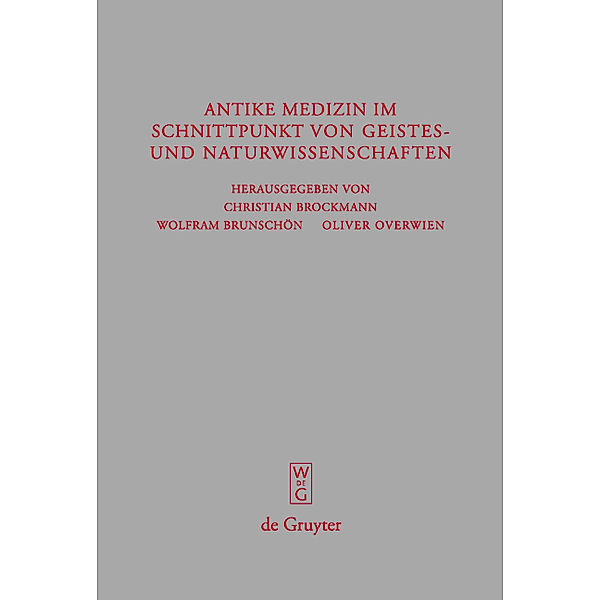 ANTIKE MEDIZIN IM SCHNITTPUNKT VON GEISTES- UND NATURWISSENSCHAFTEN

HERAUSGEGEBEN VON
CHRISTIAN BROCKMANN
WOLFRAM BRUNSCHÖN OLIVER OVERWIEN

W
DE
G

de Gruyter